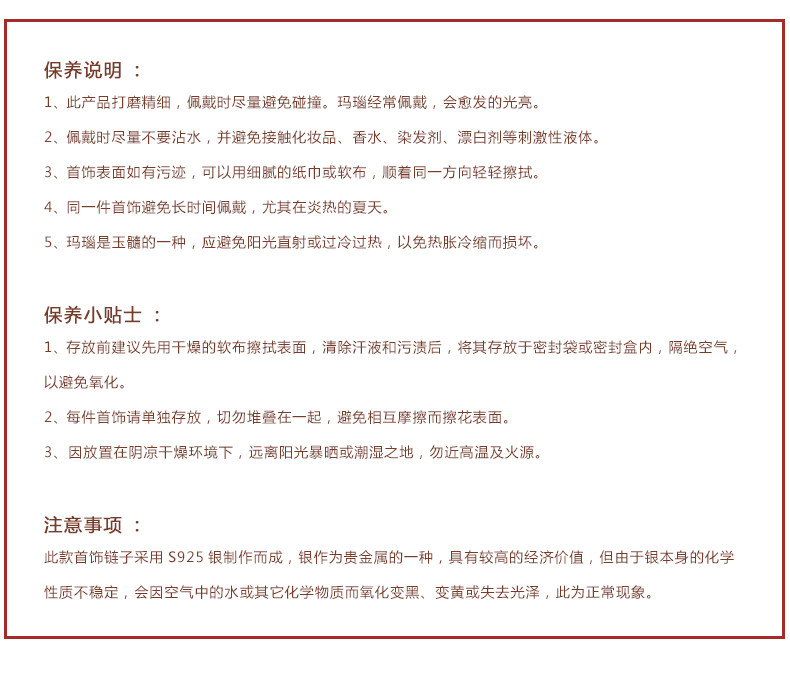 保养说明 ：

1、此产品打磨精细，佩戴时尽量避免碰撞。玛瑙经常佩戴，会愈发的光亮。

2、佩戴时尽量不要沾水，并避免接触化妆品、香水、染发剂、漂白剂等刺激性液体。

3、首饰表面如有污迹，可以用细腻的纸巾或软布，顺着同一方向轻轻擦拭。

4、同一件首饰避免长时间佩戴，尤其在炎热的夏天。

5、玛瑙是玉髓的一种，应避免阳光直射或过冷过热，以免热胀冷缩而损坏。

保养小贴士 ：

1、存放前建议先用干燥的软布擦拭表面，清除汗液和污渍后，将其存放于密封袋或密封盒内，隔绝空气，以避免氧化。

2、每件首饰请单独存放，切勿堆叠在一起，避免相互摩擦而擦花表面。

3、因放置在阴凉干燥环境下，远离阳光暴晒或潮湿之地，勿近高温及火源。

注意事项 ：

此款首饰链子采用 S925 银制作而成，银作为贵金属的一种，具有较高的经济价值，但由于银本身的化学性质不稳定，会因空气中的水或其它化学物质而氧化变黑、变黄或失去光泽，此为正常现象。